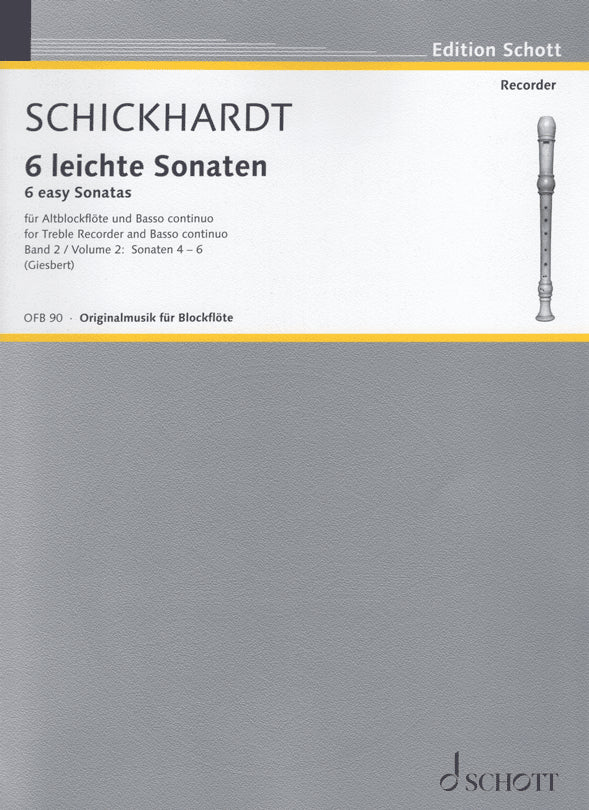 Edition Schott

Recorder

SCHICKHARDT

6 leichte Sonaten
6 easy Sonatas

für Altblockflöte und Basso continuo
for Treble Recorder and Basso continuo
Band 2 / Volume 2: Sonaten 4 – 6
(Giesbert)

OFB 90 · Originalmusik für Blockflöte

SCHOTT